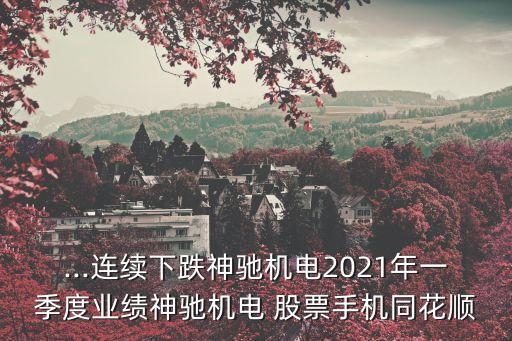 ...连续下跌神驰机电2021年一季度业绩神驰机电 股票手机同花顺